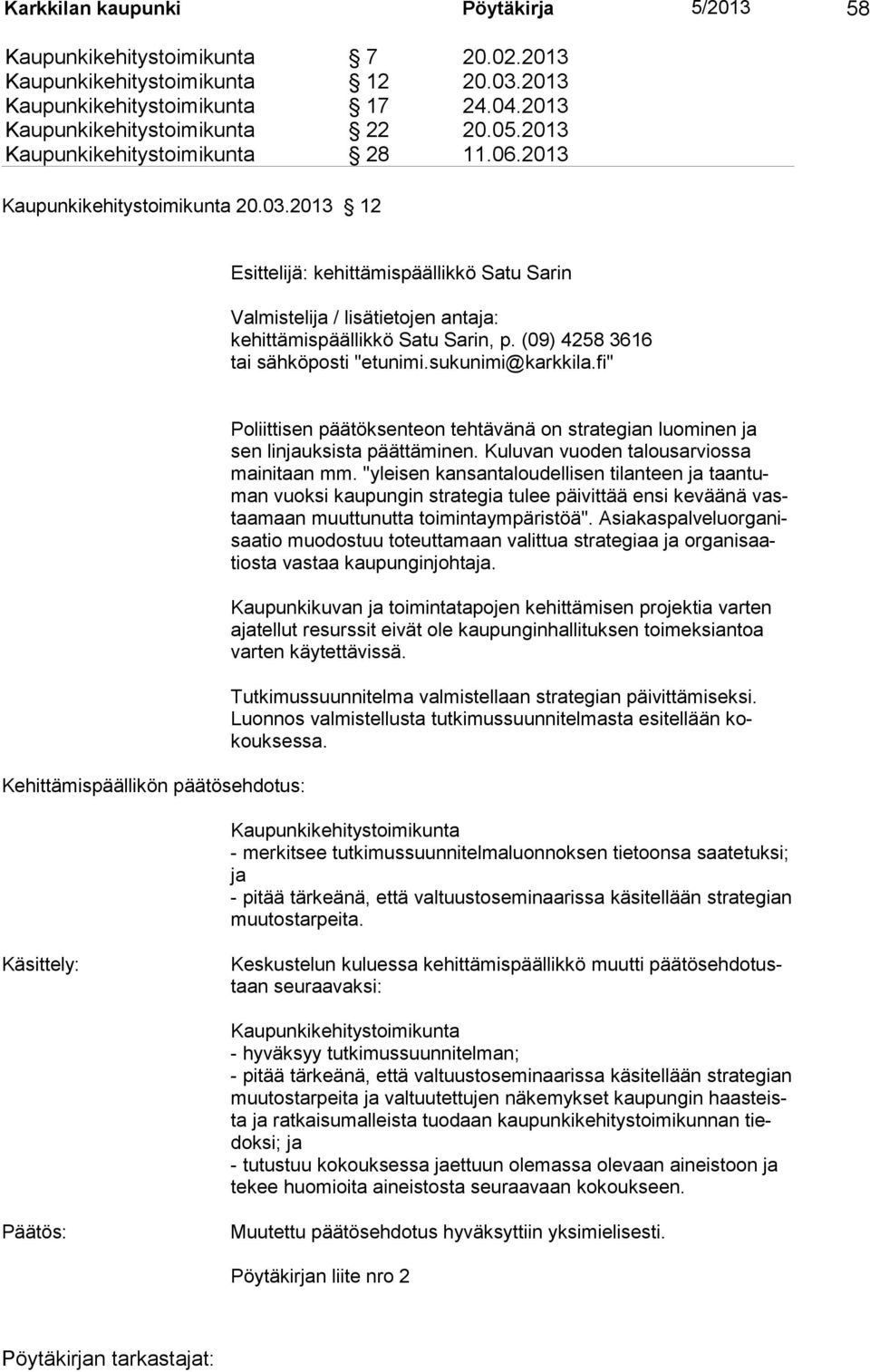 Karkkilan kaupunki Pöytäkirja 5/2013 58

Kaupunkikehitystoimikunta § 7 20.02.2013
Kaupunkikehitystoimikunta § 12 20.03.2013
Kaupunkikehitystoimikunta § 17 24.04.2013
Kaupunkikehitystoimikunta § 22 20.05.2013
Kaupunkikehitystoimikunta § 28 11.06.2013

Kaupunkikehitystoimikunta 20.03.2013 § 12

Esittelijä: kehittämispäällikkö Satu Sarin

Valmistelija / lisätietojen antaja: kehittämispäällikkö Satu Sarin, p. (09) 4258 3616 tai sähköposti "etunimi.sukunimi@karkkila.fi"

Poliittisen päätöksenteon tehtävänä on strategian luominen ja sen linjauksista päättäminen. Kuluvan vuoden talousarviossa mainitaan mm. "yleisen kansantaloudellisen tilanteen ja taantuman vuoksi kaupungin strategia tulee päivittää ensi keväänä vastaamaan muuttunutta toimintaympäristöä". Asiakaspalveluorganisaatio muodostuu toteuttamaan valittua strategiaa ja organisaatiosta vastaa kaupunginjohtaja.

Kaupunkikuvan ja toimintatapojen kehittämisen projektia varten ajatellut resurssit eivät ole kaupunginhallituksen toimeksiantoa varten käytettävissä.

Tutkimussuunnitelma valmistellaan strategian päivittämiseksi. Luonnos valmistellusta tutkimussuunnitelmasta esitellään kokouksessa.

Kehittämispäällikön päätösehdotus:

Kaupunkikehitystoimikunta
- merkitsee tutkimussuunnitelmaluonnoksen tietoonsa saatetuksi; ja
- pitää tärkeänä, että valtuustoseminaarissa käsitellään strategian muutostarpeita.

Käsittely:

Keskustelun kuluessa kehittämispäällikkö muutti päätösehdotustaan seuraavaksi:

Kaupunkikehitystoimikunta
- hyväksyy tutkimussuunnitelman;
- pitää tärkeänä, että valtuustoseminaarissa käsitellään strategian muutostarpeita ja valtuutettujen näkemykset kaupungin haasteista ja ratkaisumalleista tuodaan kaupunkikehitystoimikunnan tiedoksi; ja
- tutustuu kokouksessa jaettuun olemassa olevaan aineistoon ja tekee huomioita aineistosta seuraavaan kokoukseen.

Päätös:

Muutettu päätösehdotus hyväksyttiin yksimielisesti.

Pöytäkirjan liite nro 2

Pöytäkirjan tarkastajat: